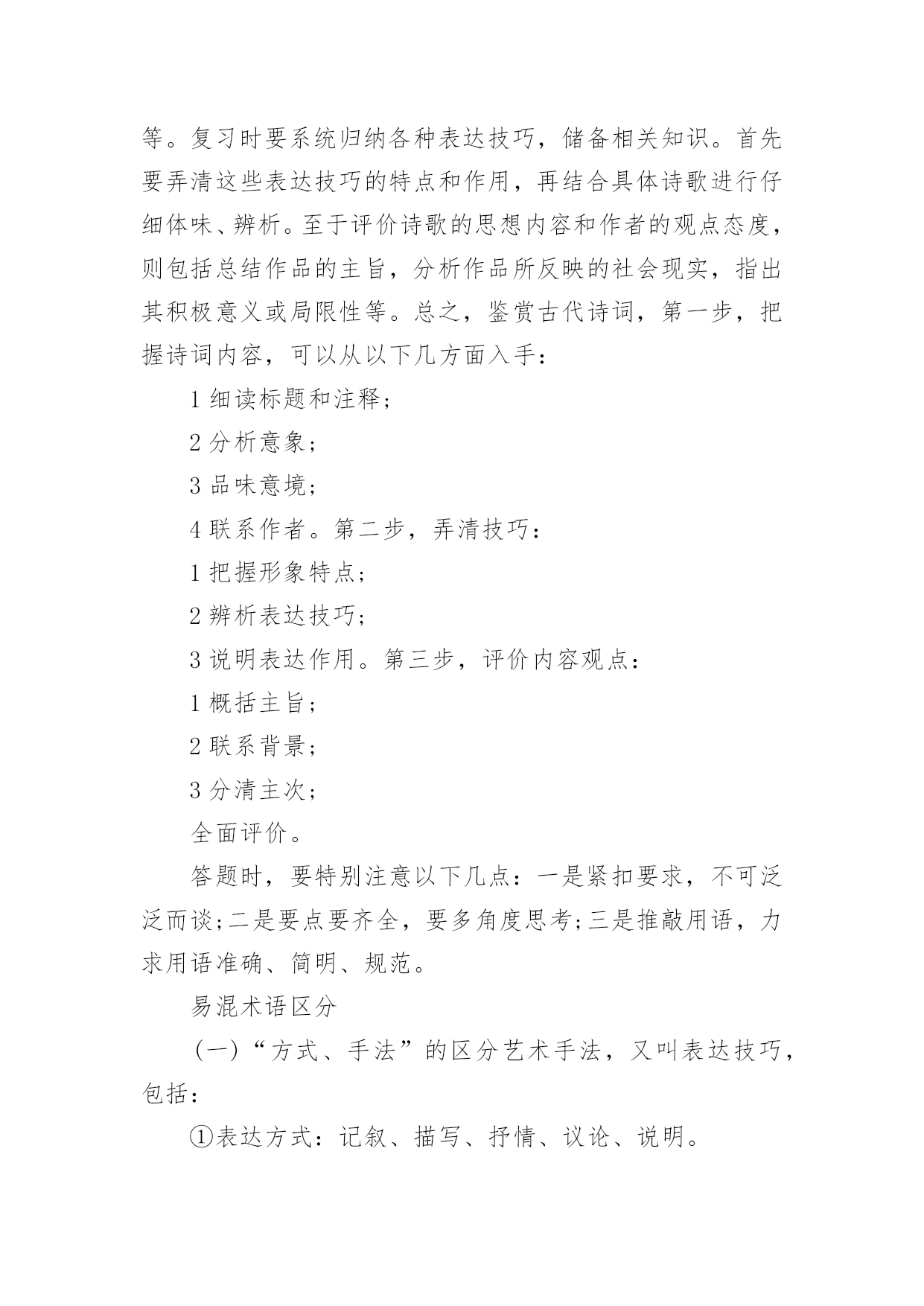 等。复习时要系统归纳各种表达技巧，储备相关知识。首先要弄清这些表达技巧的特点和作用，再结合具体诗歌进行仔细体味、辨析。至于评价诗歌的思想内容和作者的观点态度，则包括总结作品的主旨，分析作品所反映的社会现实，指出其积极意义或局限性等。总之，鉴赏古代诗词，第一步，把握诗词内容，可以从以下几方面入手：

1 细读标题和注释；

2 分析意象；

3 品味意境；

4 联系作者。第二步，弄清技巧：

1 把握形象特点；

2 辨析表达技巧；

3 说明表达作用。第三步，评价内容观点：

1 概括主旨；

2 联系背景；

3 分清主次；

全面评价。

答题时，要特别注意以下几点：一是紧扣要求，不可泛泛而谈;二是要点要齐全，要多角度思考;三是推敲用语，力求用语准确、简明、规范。

易混术语区分

（一）“方式、手法”的区分艺术手法，又叫表达技巧，包括：

①表达方式：记叙、描写、抒情、议论、说明。